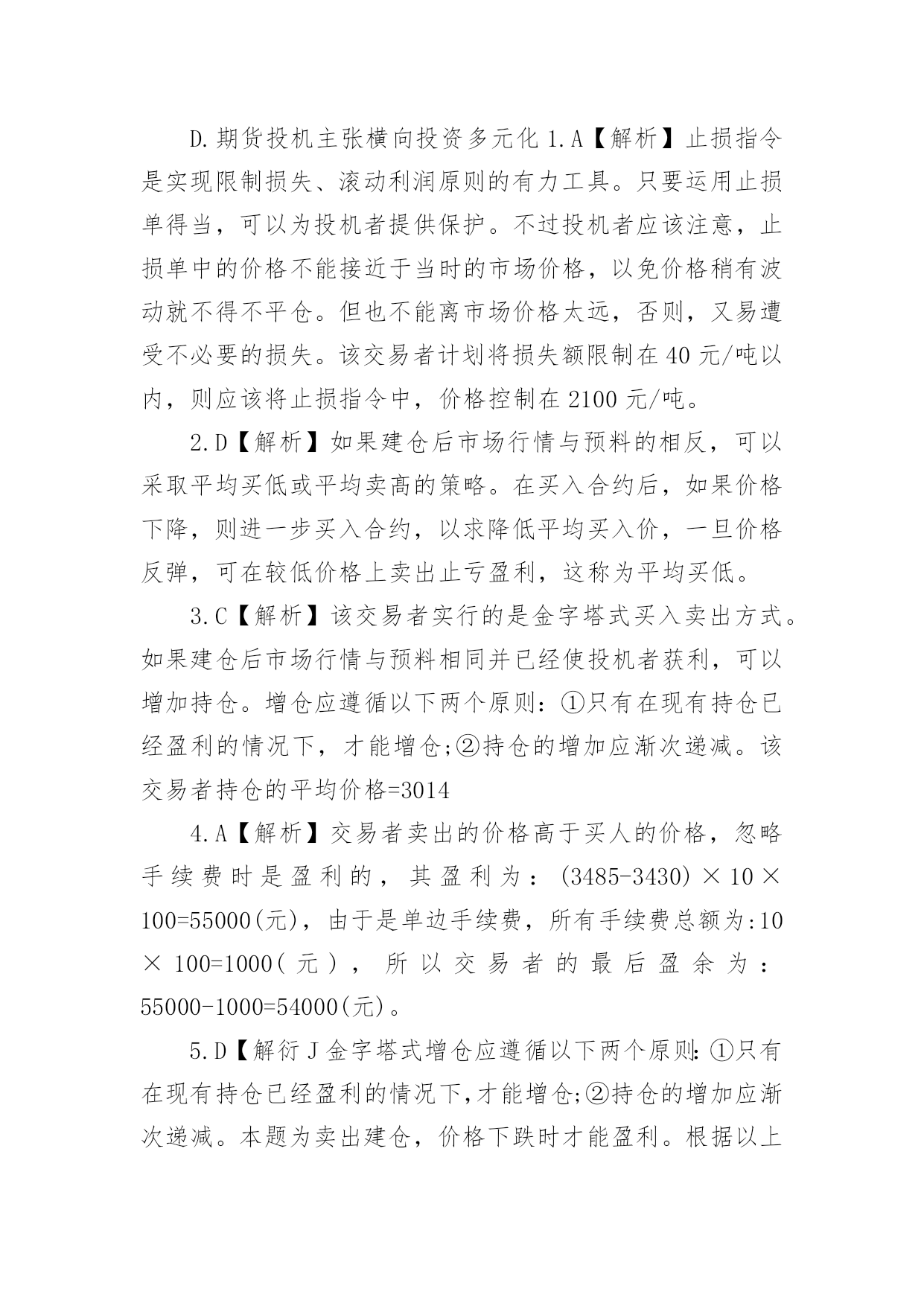 D.期货投机主张横向投资多元化 1.A【解析】止损指令是实现限制损失、滚动利润原则的有力工具。只要运用止损单得当，可以为投机者提供保护。不过投机者应该注意，止损单中的价格不能接近于当时的市场价格，以免价格稍有波动就不得不平仓。但也不能离市场价格太远，否则，又易遭受不必要的损失。该交易者计划将损失额限制在 40 元/吨以内，则应该将止损指令中，价格控制在 2100 元/吨。

2.D【解析】如果建仓后市场行情与预料的相反，可以采取平均买低或平均卖高的策略。在买入合约后，如果价格下降，则进一步买入合约，以求降低平均买入价，一旦价格反弹，可在较低价格上卖出止亏盈利，这称为平均买低。

3.C【解析】该交易者实行的是金字塔式买入卖出方式。如果建仓后市场行情与预料相同并已经使投机者获利，可以增加持仓。增仓应遵循以下两个原则：①只有在现有持仓已经盈利的情况下，才能增仓;②持仓的增加应渐次递减。该交易者持仓的平均价格=3014

4.A【解析】交易者卖出的价格高于买人的价格，忽略手续费时是盈利的，其盈利为：(3485-3430)×10×100=55000(元)，由于是单边手续费，所有手续费总额为:10×100=1000(元)，所以交易者的最后盈余为：55000-1000=54000(元)。

5.D【解衍 J 金字塔式增仓应遵循以下两个原则:①只有在现有持仓已经盈利的情况下,才能增仓;②持仓的增加应渐次递减。本题为卖出建仓，价格下跌时才能盈利。根据以上